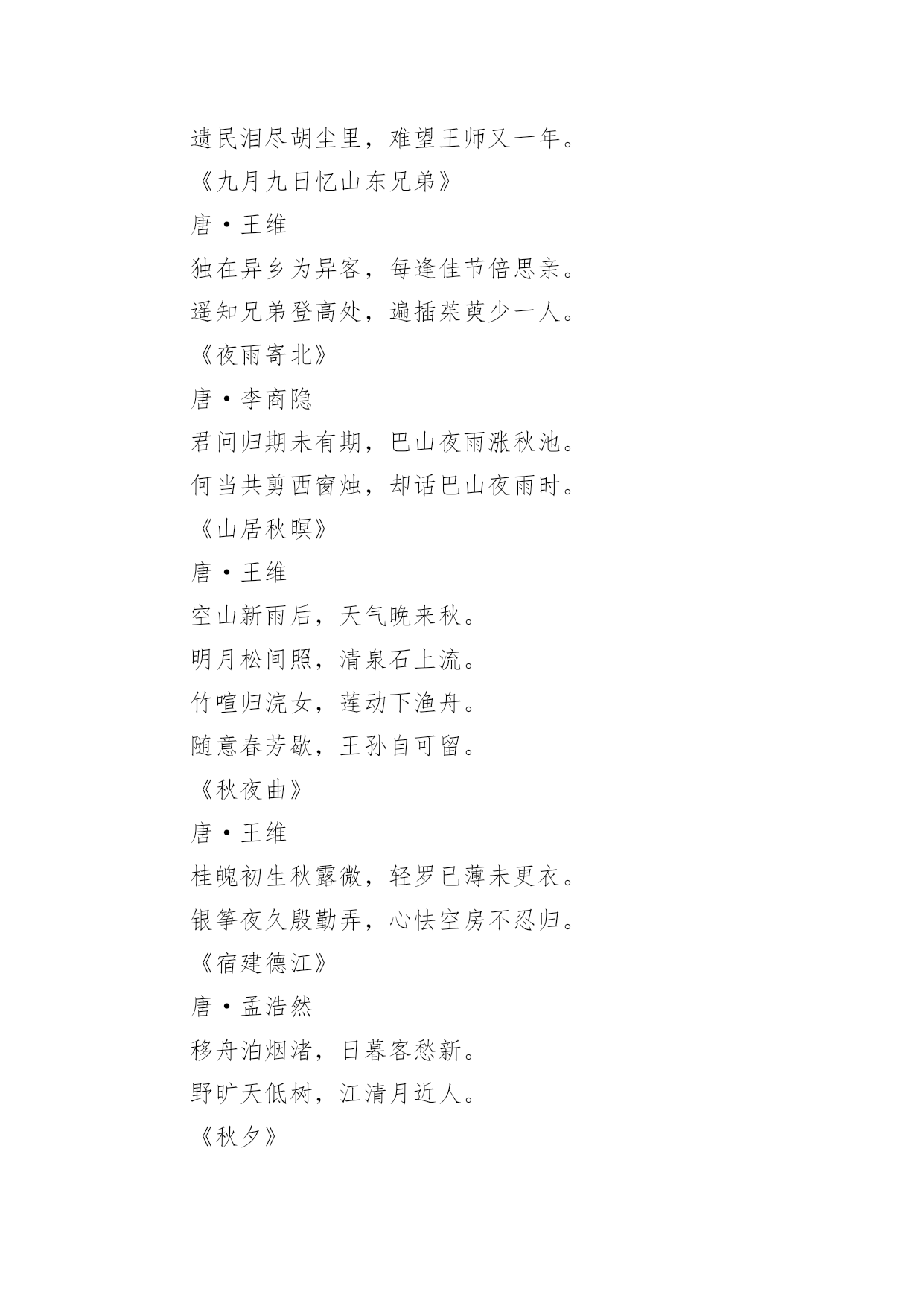 遗民泪尽胡尘里，难望王师又一年。

《九月九日忆山东兄弟》

唐·王维

独在异乡为异客，每逢佳节倍思亲。

遥知兄弟登高处，遍插茱萸少一人。

《夜雨寄北》

唐·李商隐

君问归期未有期，巴山夜雨涨秋池。

何当共剪西窗烛，却话巴山夜雨时。

《山居秋暝》

唐·王维

空山新雨后，天气晚来秋。

明月松间照，清泉石上流。

竹喧归浣女，莲动下渔舟。

随意春芳歇，王孙自可留。

《秋夜曲》

唐·王维

桂魄初生秋露微，轻罗已薄未更衣。

银筝夜久殷勤弄，心怯空房不忍归。

《宿建德江》

唐·孟浩然

移舟泊烟渚，日暮客愁新。

野旷天低树，江清月近人。

《秋夕》